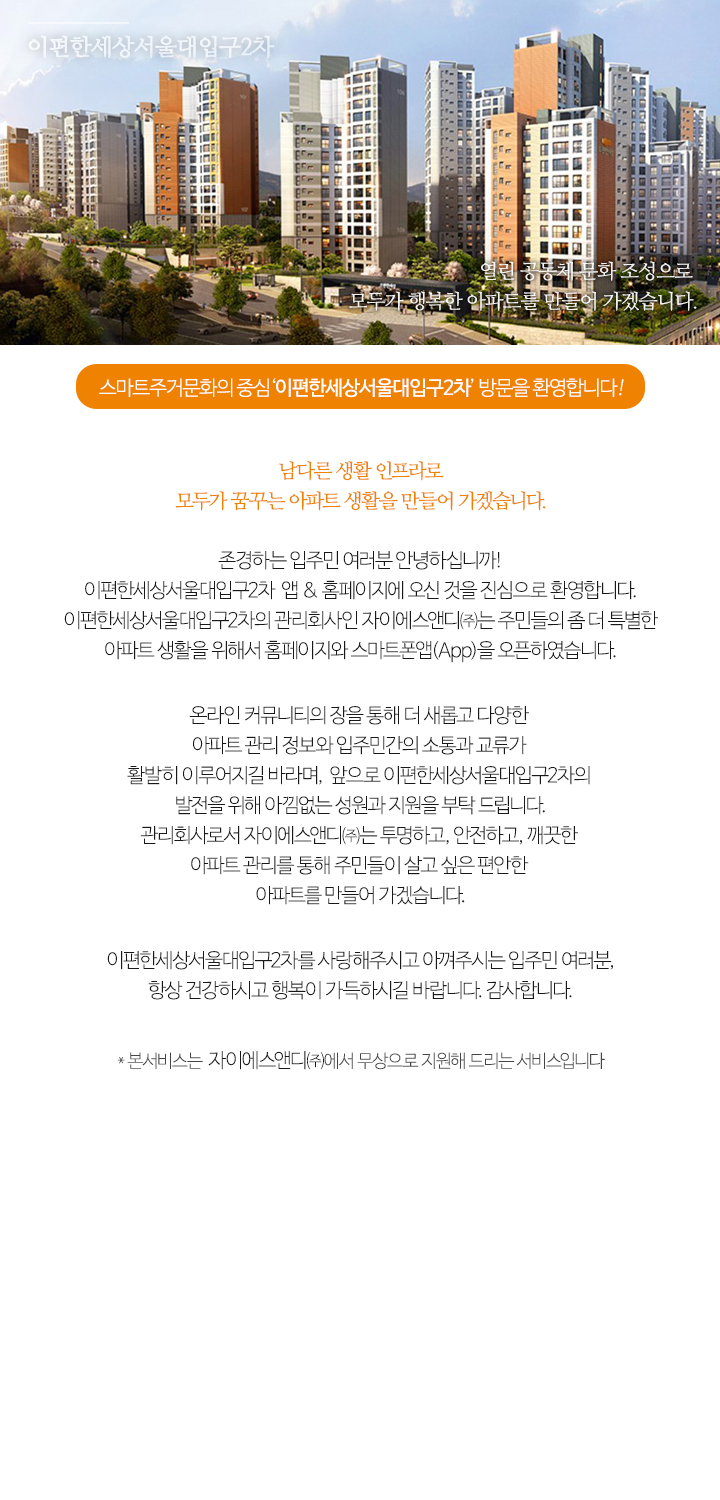 이편한세상서울대입구2차

열린 공동체 문화 조성으로
모두가 행복한 아파트를 만들어 가겠습니다.

스마트주거문화의 중심 '이편한세상서울대입구2차' 방문을 환영합니다!

남다른 생활 인프라로
모두가 꿈꾸는 아파트 생활을 만들어 가겠습니다.

존경하는 입주민 여러분 안녕하십니까!
이편한세상서울대입구2차 앱 & 홈페이지에 오신 것을 진심으로 환영합니다.
이편한세상서울대입구2차의 관리회사인 자이에스앤디㈜는 주민들의 좀 더 특별한
아파트 생활을 위해서 홈페이지와 스마트폰앱(App)을 오픈하였습니다.

온라인 커뮤니티의 장을 통해 더 새롭고 다양한
아파트 관리 정보와 입주민간의 소통과 교류가
활발히 이루어지길 바라며, 앞으로 이편한세상서울대입구2차의
발전을 위해 아낌없는 성원과 지원을 부탁 드립니다.
관리회사로서 자이에스앤디㈜는 투명하고, 안전하고, 깨끗한
아파트 관리를 통해 주민들이 살고 싶은 편안한
아파트를 만들어 가겠습니다.

이편한세상서울대입구2차를 사랑해주시고 아껴주시는 입주민 여러분,
항상 건강하시고 행복이 가득하시길 바랍니다. 감사합니다.

* 본서비스는 자이에스앤디㈜에서 무상으로 지원해 드리는 서비스입니다